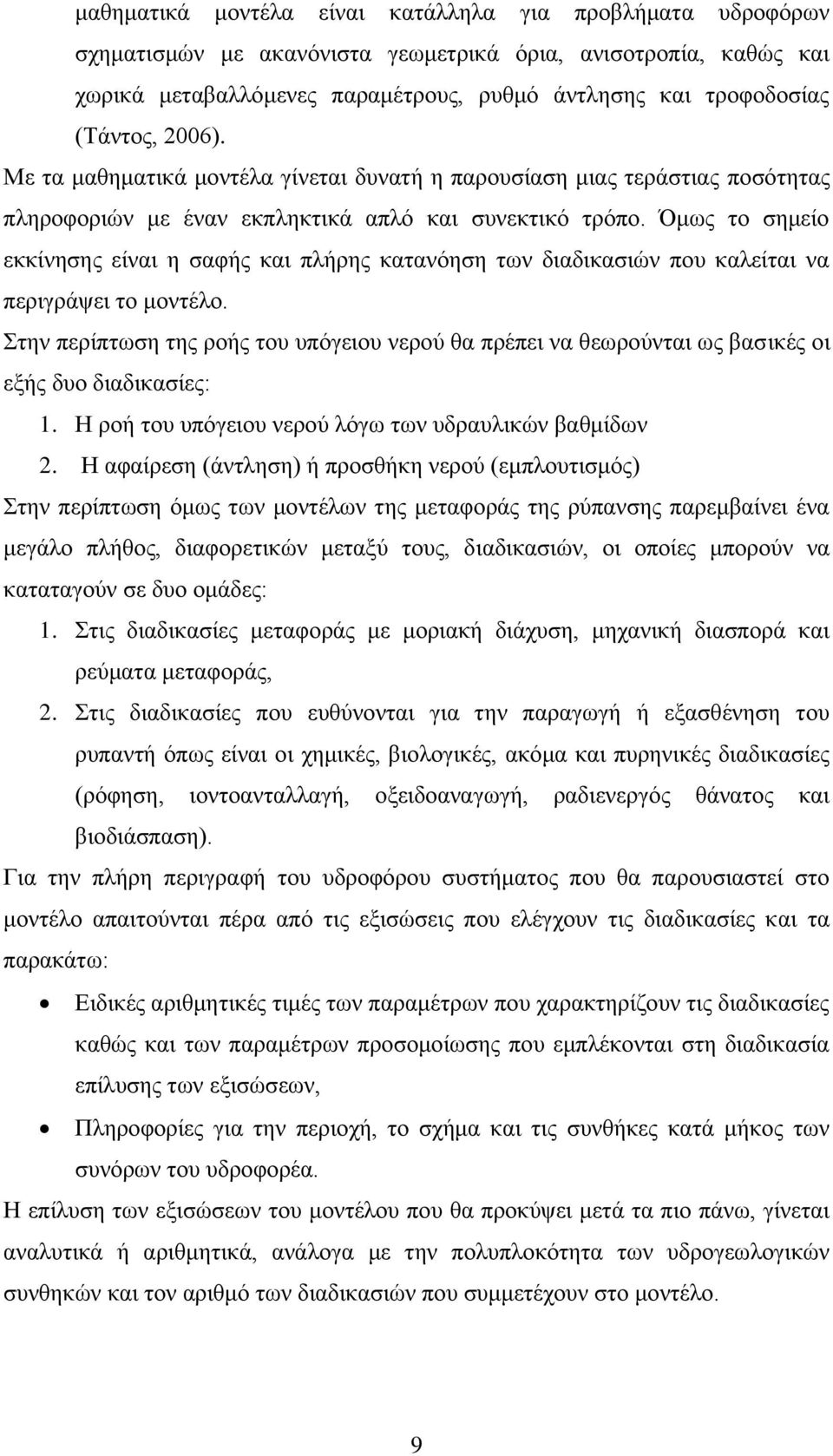 μαθηματικά μοντέλα είναι κατάλληλα για προβλήματα υδροφόρων σχηματισμών με ακανόνιστα γεωμετρικά όρια, ανισοτροπία, καθώς και χωρικά μεταβαλλόμενες παραμέτρους, ρυθμό άντλησης και τροφοδοσίας (Τάντος, 2006).

Με τα μαθηματικά μοντέλα γίνεται δυνατή η παρουσίαση μιας τεράστιας ποσότητας πληροφοριών με έναν εκπληκτικά απλό και συνεκτικό τρόπο. Όμως το σημείο εκκίνησης είναι η σαφής και πλήρης κατανόηση των διαδικασιών που καλείται να περιγράψει το μοντέλο.

Στην περίπτωση της ροής του υπόγειου νερού θα πρέπει να θεωρούνται ως βασικές οι εξής δυο διαδικασίες:

1. Η ροή του υπόγειου νερού λόγω των υδραυλικών βαθμίδων
2. Η αφαίρεση (άντληση) ή προσθήκη νερού (εμπλουτισμός)

Στην περίπτωση όμως των μοντέλων της μεταφοράς της ρύπανσης παρεμβαίνει ένα μεγάλο πλήθος, διαφορετικών μεταξύ τους, διαδικασιών, οι οποίες μπορούν να καταταγούν σε δυο ομάδες:

1. Στις διαδικασίες μεταφοράς με μοριακή διάχυση, μηχανική διασπορά και ρεύματα μεταφοράς,
2. Στις διαδικασίες που ευθύνονται για την παραγωγή ή εξασθένηση του ρυπαντή όπως είναι οι χημικές, βιολογικές, ακόμα και πυρηνικές διαδικασίες (ρόφηση, ιοντοανταλλαγή, οξειδοαναγωγή, ραδιενεργός θάνατος και βιοδιάσπαση).

Για την πλήρη περιγραφή του υδροφόρου συστήματος που θα παρουσιαστεί στο μοντέλο απαιτούνται πέρα από τις εξισώσεις που ελέγχουν τις διαδικασίες και τα παρακάτω:

• Ειδικές αριθμητικές τιμές των παραμέτρων που χαρακτηρίζουν τις διαδικασίες καθώς και των παραμέτρων προσομοίωσης που εμπλέκονται στη διαδικασία επίλυσης των εξισώσεων,
• Πληροφορίες για την περιοχή, το σχήμα και τις συνθήκες κατά μήκος των συνόρων του υδροφορέα.

Η επίλυση των εξισώσεων του μοντέλου που θα προκύψει μετά τα πιο πάνω, γίνεται αναλυτικά ή αριθμητικά, ανάλογα με την πολυπλοκότητα των υδρογεωλογικών συνθηκών και τον αριθμό των διαδικασιών που συμμετέχουν στο μοντέλο.

9